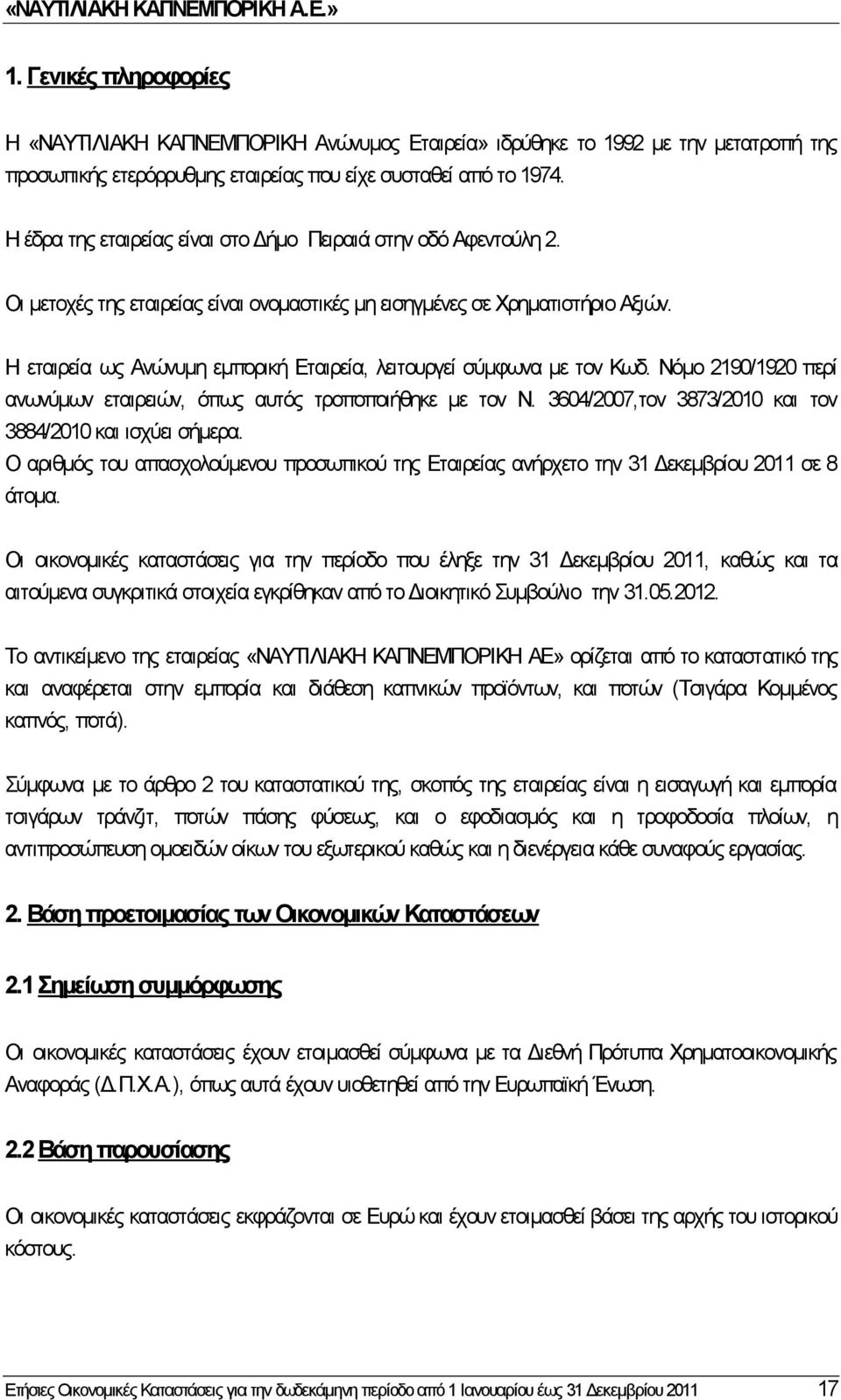 «ΝΑΥΤΙΛΙΑΚΗ ΚΑΠΝΕΜΠΟΡΙΚΗ Α.Ε.»

1. Γενικές πληροφορίες

Η «ΝΑΥΤΙΛΙΑΚΗ ΚΑΠΝΕΜΠΟΡΙΚΗ Ανώνυμος Εταιρεία» ιδρύθηκε το 1992 με την μετατροπή της προσωπικής ετερόρρυθμης εταιρείας που είχε συσταθεί από το 1974.

Η έδρα της εταιρείας είναι στο Δήμο Πειραιά στην οδό Αφεντούλη 2.

Οι μετοχές της εταιρείας είναι ονομαστικές μη εισηγμένες σε Χρηματιστήριο Αξιών.

Η εταιρεία ως Ανώνυμη εμπορική Εταιρεία, λειτουργεί σύμφωνα με τον Κωδ. Νόμο 2190/1920 περί ανωνύμων εταιρειών, όπως αυτός τροποποιήθηκε με τον Ν. 3604/2007,τον 3873/2010 και τον 3884/2010 και ισχύει σήμερα.
Ο αριθμός του απασχολούμενου προσωπικού της Εταιρείας ανήρχετο την 31 Δεκεμβρίου 2011 σε 8 άτομα.

Οι οικονομικές καταστάσεις για την περίοδο που έληξε την 31 Δεκεμβρίου 2011, καθώς και τα αιτούμενα συγκριτικά στοιχεία εγκρίθηκαν από το Διοικητικό Συμβούλιο την 31.05.2012.

Το αντικείμενο της εταιρείας «ΝΑΥΤΙΛΙΑΚΗ ΚΑΠΝΕΜΠΟΡΙΚΗ ΑΕ» ορίζεται από το καταστατικό της και αναφέρεται στην εμπορία και διάθεση καπνικών προϊόντων, και ποτών (Τσιγάρα Κομμένος καπνός, ποτά).

Σύμφωνα με το άρθρο 2 του καταστατικού της, σκοπός της εταιρείας είναι η εισαγωγή και εμπορία τσιγάρων τράνζιτ, ποτών πάσης φύσεως, και ο εφοδιασμός και η τροφοδοσία πλοίων, η αντιπροσώπευση ομοειδών οίκων του εξωτερικού καθώς και η διενέργεια κάθε συναφούς εργασίας.

2. Βάση προετοιμασίας των Οικονομικών Καταστάσεων

2.1 Σημείωση συμμόρφωσης

Οι οικονομικές καταστάσεις έχουν ετοιμασθεί σύμφωνα με τα Διεθνή Πρότυπα Χρηματοοικονομικής Αναφοράς (Δ.Π.Χ.Α.), όπως αυτά έχουν υιοθετηθεί από την Ευρωπαϊκή Ένωση.

2.2 Βάση παρουσίασης

Οι οικονομικές καταστάσεις εκφράζονται σε Ευρώ και έχουν ετοιμασθεί βάσει της αρχής του ιστορικού κόστους.

Ετήσιες Οικονομικές Καταστάσεις για την δωδεκάμηνη περίοδο από 1 Ιανουαρίου έως 31 Δεκεμβρίου 2011 17